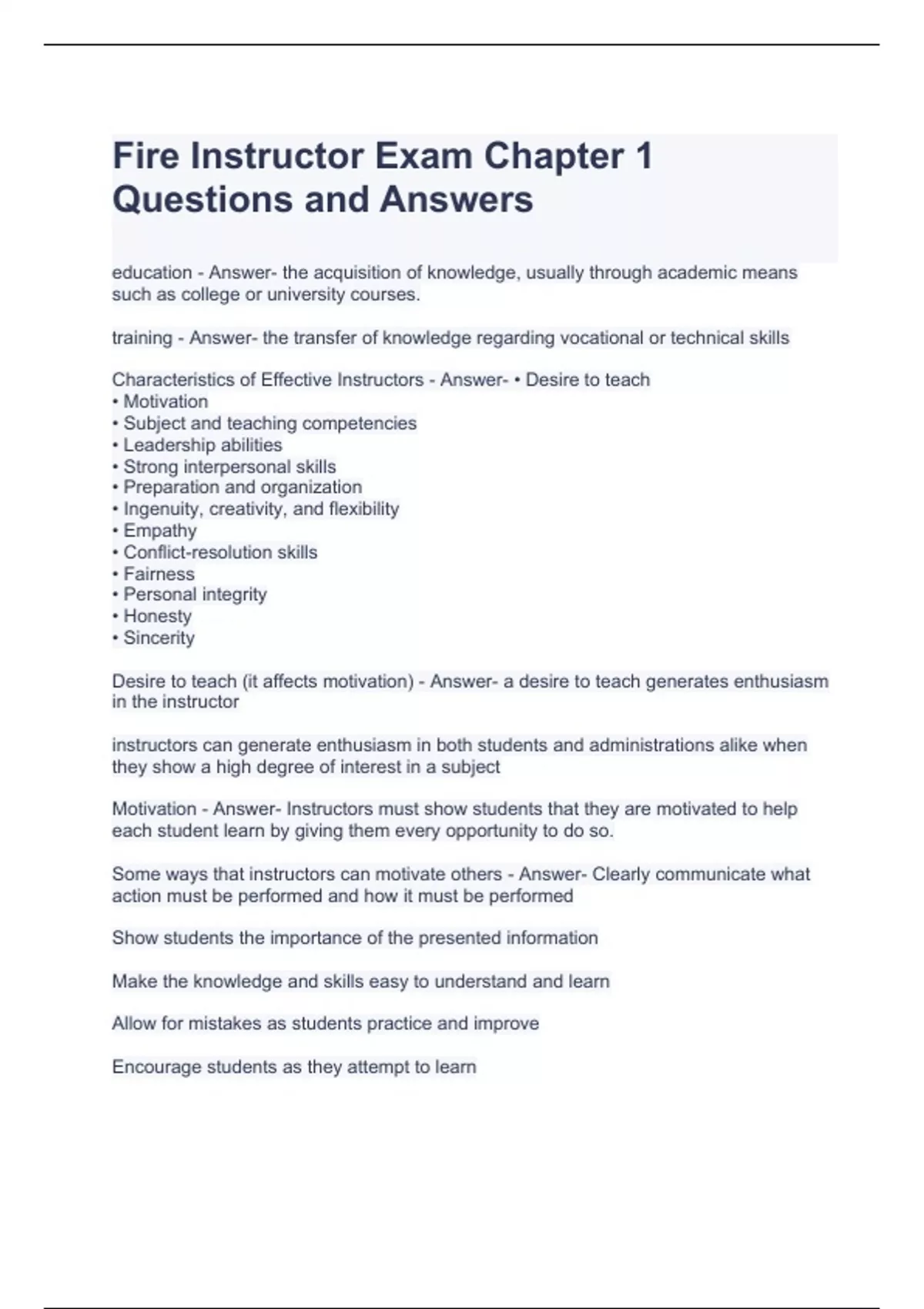 Fire Instructor Exam Chapter 1 Questions and Answers

education - Answer- the acquisition of knowledge, usually through academic means such as college or university courses.

training - Answer- the transfer of knowledge regarding vocational or technical skills

Characteristics of Effective Instructors - Answer- • Desire to teach
• Motivation
• Subject and teaching competencies
• Leadership abilities
• Strong interpersonal skills
• Preparation and organization
• Ingenuity, creativity, and flexibility
• Empathy
• Conflict-resolution skills
• Fairness
• Personal integrity
• Honesty
• Sincerity

Desire to teach (it affects motivation) - Answer- a desire to teach generates enthusiasm in the instructor

instructors can generate enthusiasm in both students and administrations alike when they show a high degree of interest in a subject

Motivation - Answer- Instructors must show students that they are motivated to help each student learn by giving them every opportunity to do so.

Some ways that instructors can motivate others - Answer- Clearly communicate what action must be performed and how it must be performed

Show students the importance of the presented information

Make the knowledge and skills easy to understand and learn

Allow for mistakes as students practice and improve

Encourage students as they attempt to learn